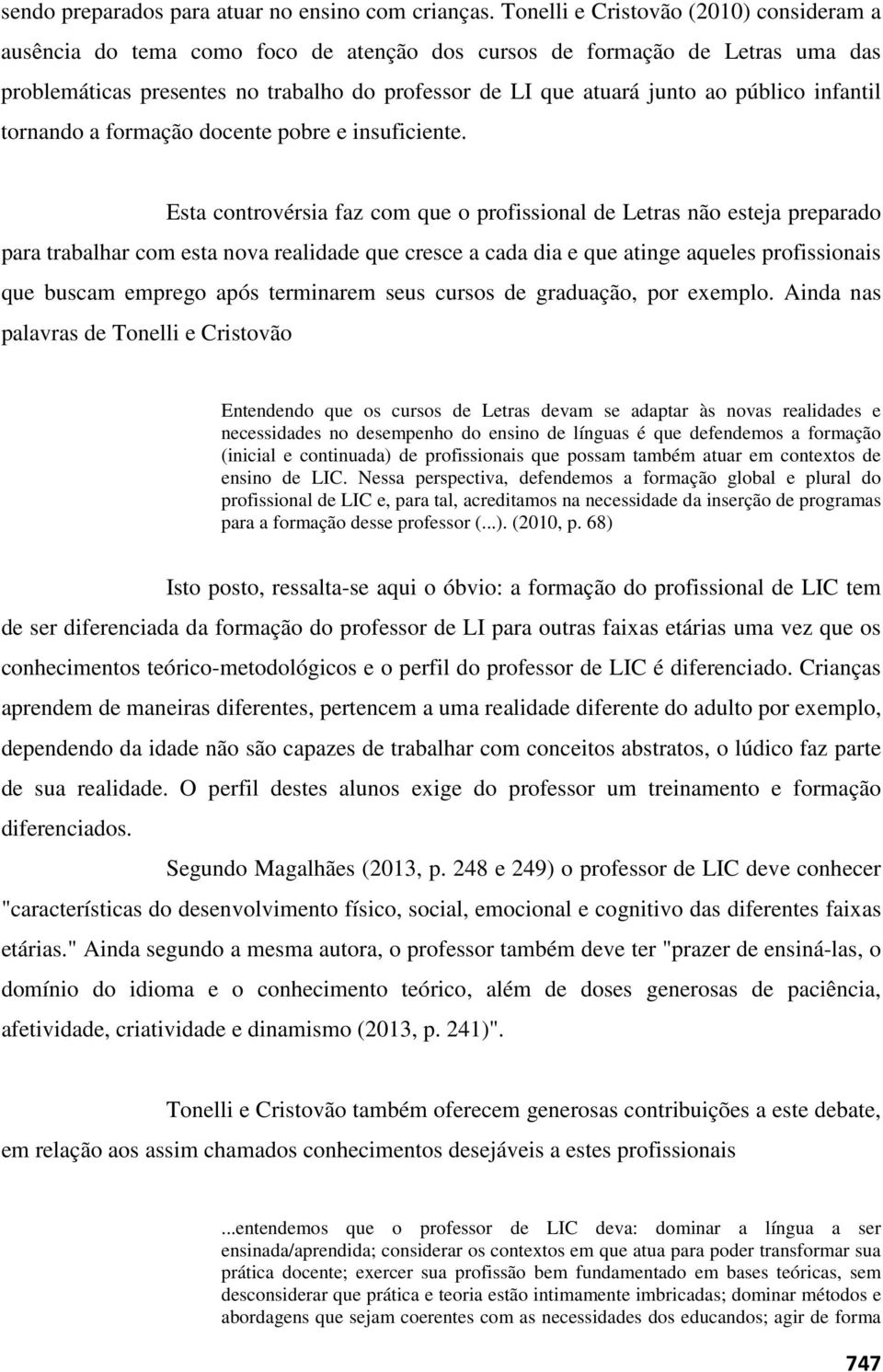 sendo preparados para atuar no ensino com crianças. Tonelli e Cristovão (2010) consideram a ausência do tema como foco de atenção dos cursos de formação de Letras uma das problemáticas presentes no trabalho do professor de LI que atuará junto ao público infantil tornando a formação docente pobre e insuficiente.

Esta controvérsia faz com que o profissional de Letras não esteja preparado para trabalhar com esta nova realidade que cresce a cada dia e que atinge aqueles profissionais que buscam emprego após terminarem seus cursos de graduação, por exemplo. Ainda nas palavras de Tonelli e Cristovão

Entendendo que os cursos de Letras devam se adaptar às novas realidades e necessidades no desempenho do ensino de línguas é que defendemos a formação (inicial e continuada) de profissionais que possam também atuar em contextos de ensino de LIC. Nessa perspectiva, defendemos a formação global e plural do profissional de LIC e, para tal, acreditamos na necessidade da inserção de programas para a formação desse professor (...). (2010, p. 68)

Isto posto, ressalta-se aqui o óbvio: a formação do profissional de LIC tem de ser diferenciada da formação do professor de LI para outras faixas etárias uma vez que os conhecimentos teórico-metodológicos e o perfil do professor de LIC é diferenciado. Crianças aprendem de maneiras diferentes, pertencem a uma realidade diferente do adulto por exemplo, dependendo da idade não são capazes de trabalhar com conceitos abstratos, o lúdico faz parte de sua realidade. O perfil destes alunos exige do professor um treinamento e formação diferenciados.

Segundo Magalhães (2013, p. 248 e 249) o professor de LIC deve conhecer "características do desenvolvimento físico, social, emocional e cognitivo das diferentes faixas etárias." Ainda segundo a mesma autora, o professor também deve ter "prazer de ensiná-las, o domínio do idioma e o conhecimento teórico, além de doses generosas de paciência, afetividade, criatividade e dinamismo (2013, p. 241)".

Tonelli e Cristovão também oferecem generosas contribuições a este debate, em relação aos assim chamados conhecimentos desejáveis a estes profissionais

...entendemos que o professor de LIC deva: dominar a língua a ser ensinada/aprendida; considerar os contextos em que atua para poder transformar sua prática docente; exercer sua profissão bem fundamentado em bases teóricas, sem desconsiderar que prática e teoria estão intimamente imbricadas; dominar métodos e abordagens que sejam coerentes com as necessidades dos educandos; agir de forma

747